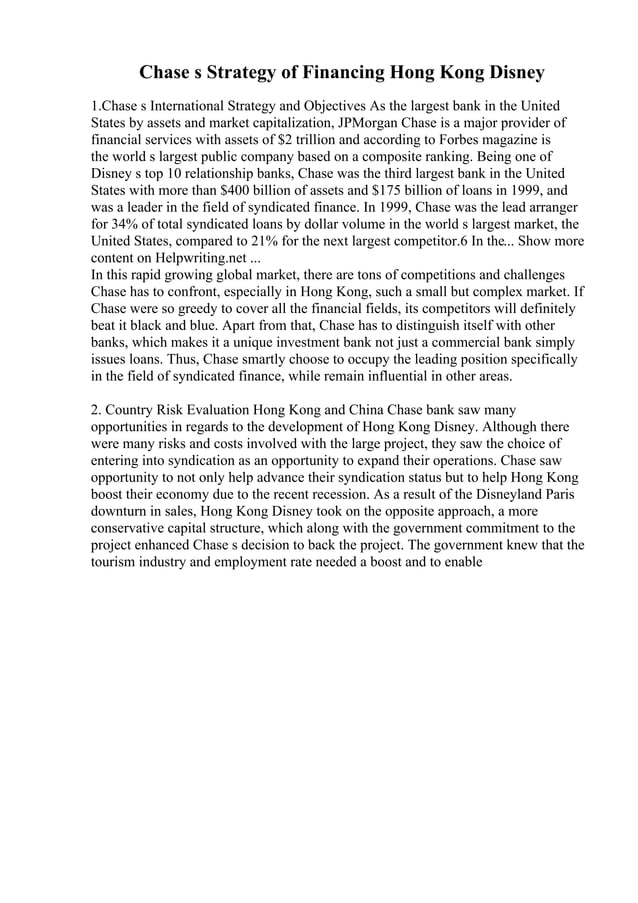 Chase s Strategy of Financing Hong Kong Disney

1.Chase s International Strategy and Objectives As the largest bank in the United States by assets and market capitalization, JPMorgan Chase is a major provider of financial services with assets of $2 trillion and according to Forbes magazine is the world s largest public company based on a composite ranking. Being one of Disney s top 10 relationship banks, Chase was the third largest bank in the United States with more than $400 billion of assets and $175 billion of loans in 1999, and was a leader in the field of syndicated finance. In 1999, Chase was the lead arranger for 34% of total syndicated loans by dollar volume in the world s largest market, the United States, compared to 21% for the next largest competitor.6 In the... Show more content on Helpwriting.net ...
In this rapid growing global market, there are tons of competitions and challenges Chase has to confront, especially in Hong Kong, such a small but complex market. If Chase were so greedy to cover all the financial fields, its competitors will definitely beat it black and blue. Apart from that, Chase has to distinguish itself with other banks, which makes it a unique investment bank not just a commercial bank simply issues loans. Thus, Chase smartly choose to occupy the leading position specifically in the field of syndicated finance, while remain influential in other areas.

2. Country Risk Evaluation Hong Kong and China Chase bank saw many opportunities in regards to the development of Hong Kong Disney. Although there were many risks and costs involved with the large project, they saw the choice of entering into syndication as an opportunity to expand their operations. Chase saw opportunity to not only help advance their syndication status but to help Hong Kong boost their economy due to the recent recession. As a result of the Disneyland Paris downturn in sales, Hong Kong Disney took on the opposite approach, a more conservative capital structure, which along with the government commitment to the project enhanced Chase s decision to back the project. The government knew that the tourism industry and employment rate needed a boost and to enable